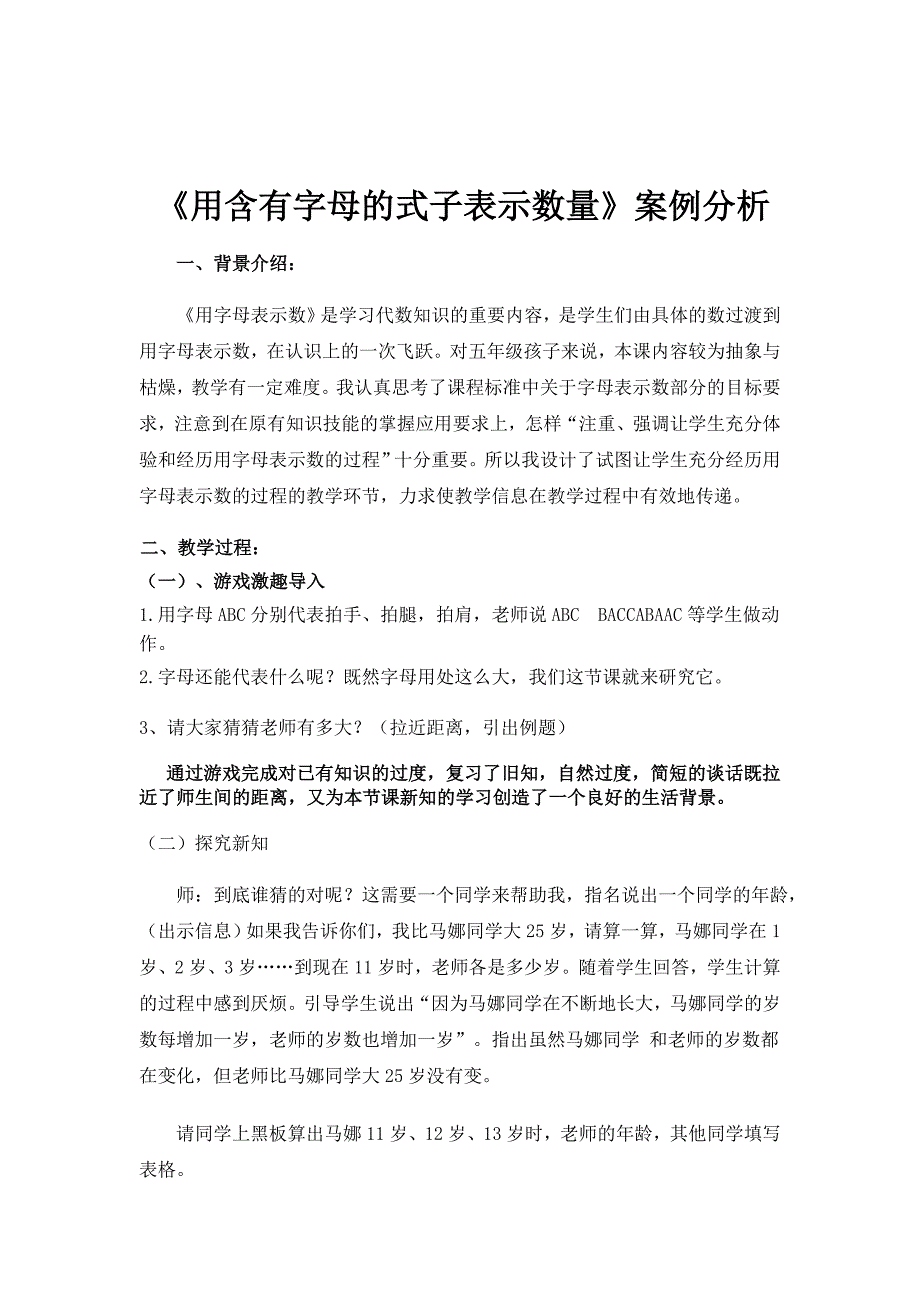 《用含有字母的式子表示数量》案例分析

一、背景介绍：

《用字母表示数》是学习代数知识的重要内容，是学生们由具体的数过渡到用字母表示数，在认识上的一次飞跃。对五年级孩子来说，本课内容较为抽象与枯燥，教学有一定难度。我认真思考了课程标准中关于字母表示数部分的目标要求，注意到在原有知识技能的掌握应用要求上，怎样“注重、强调让学生充分体验和经历用字母表示数的过程”十分重要。所以我设计了试图让学生充分经历用字母表示数的过程的教学环节，力求使教学信息在教学过程中有效地传递。

二、教学过程：

（一）、游戏激趣导入

1.用字母ABC分别代表拍手、拍腿，拍肩，老师说ABC BACCABAAC等学生做动作。

2.字母还能代表什么呢？既然字母用处这么大，我们这节课就来研究它。

3、请大家猜猜老师有多大？（拉近距离，引出例题）

通过游戏完成对已有知识的过度，复习了旧知，自然过度，简短的谈话既拉近了师生间的距离，又为本节课新知的学习创造了一个良好的生活背景。

（二）探究新知

师：到底谁猜的对呢？这需要一个同学来帮助我，指名说出一个同学的年龄，（出示信息）如果我告诉你们，我比马娜同学大25岁，请算一算，马娜同学在1岁、2岁、3岁……到现在11岁时，老师各是多少岁。随着学生回答，学生计算的过程中感到厌烦。引导学生说出“因为马娜同学在不断地长大，马娜同学的岁数每增加一岁，老师的岁数也增加一岁”。指出虽然马娜同学 和老师的岁数都在变化，但老师比马娜同学大25岁没有变。

请同学上黑板算出马娜11岁、12岁、13岁时，老师的年龄，其他同学填写表格。